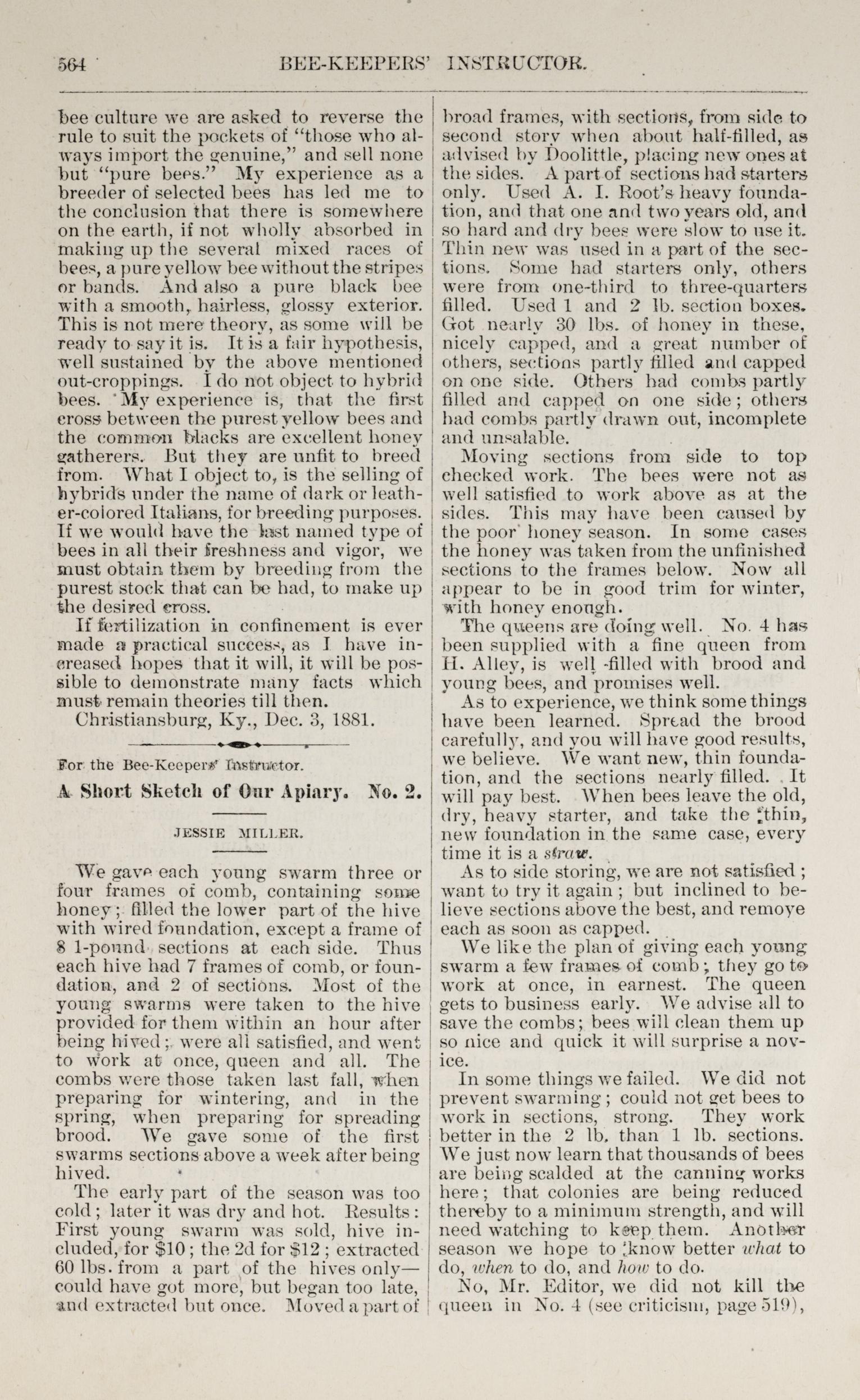 564 BEE-KEEPERS' INSTRUCTOR.

bee culture we are asked to reverse the rule to suit the pockets of "those who always import the genuine," and sell none but "pure bees." My experience as a breeder of selected bees has led me to the conclusion that there is somewhere on the earth, if not wholly absorbed in making up the several mixed races of bees, a pure yellow bee without the stripes or bands. And also a pure black bee with a smooth, hairless, glossy exterior. This is not mere theory, as some will be ready to say it is. It is a fair hypothesis, well sustained by the above mentioned out-croppings. I do not object to hybrid bees. My experience is, that the first cross between the purest yellow bees and the common blacks are excellent honey gatherers. But they are unfit to breed from. What I object to, is the selling of hybrids under the name of dark or leather-colored Italians, for breeding purposes. If we would have the last named type of bees in all their freshness and vigor, we must obtain them by breeding from the purest stock that can be had, to make up the desired cross.

If fertilization in confinement is ever made a practical success, as I have increased hopes that it will, it will be possible to demonstrate many facts which must remain theories till then.

Christiansburg, Ky., Dec. 3, 1881.

For the Bee-Keepers' Instructor.

A Short Sketch of Our Apiary. No. 2.

JESSIE MILLER.

We gave each young swarm three or four frames of comb, containing some honey; filled the lower part of the hive with wired foundation, except a frame of 8 1-pound sections at each side. Thus each hive had 7 frames of comb, or foundation, and 2 of sections. Most of the young swarms were taken to the hive provided for them within an hour after being hived; were all satisfied, and went to work at once, queen and all. The combs were those taken last fall, when preparing for wintering, and in the spring, when preparing for spreading brood. We gave some of the first swarms sections above a week after being hived.

The early part of the season was too cold; later it was dry and hot. Results: First young swarm was sold, hive included, for $10; the 2d for $12; extracted 60 lbs. from a part of the hives only—could have got more, but began too late, and extracted but once. Moved a part of broad frames, with sections, from side to second story when about half-filled, as advised by Doolittle, placing new ones at the sides. A part of sections had starters only. Used A. I. Root's heavy foundation, and that one and two years old, and so hard and dry bees were slow to use it. Thin new was used in a part of the sections. Some had starters only, others were from one-third to three-quarters filled. Used 1 and 2 lb. section boxes. Got nearly 30 lbs. of honey in these, nicely capped, and a great number of others, sections partly filled and capped on one side. Others had combs partly filled and capped on one side; others had combs partly drawn out, incomplete and unsalable.

Moving sections from side to top checked work. The bees were not as well satisfied to work above as at the sides. This may have been caused by the poor honey season. In some cases the honey was taken from the unfinished sections to the frames below. Now all appear to be in good trim for winter, with honey enough.

The queens are doing well. No. 4 has been supplied with a fine queen from H. Alley, is well -filled with brood and young bees, and promises well.

As to experience, we think some things have been learned. Spread the brood carefully, and you will have good results, we believe. We want new, thin foundation, and the sections nearly filled. It will pay best. When bees leave the old, dry, heavy starter, and take the thin, new foundation in the same case, every time it is a straw.

As to side storing, we are not satisfied; want to try it again; but inclined to believe sections above the best, and remove each as soon as capped.

We like the plan of giving each young swarm a few frames of comb; they go to work at once, in earnest. The queen gets to business early. We advise all to save the combs; bees will clean them up so nice and quick it will surprise a novice.

In some things we failed. We did not prevent swarming; could not get bees to work in sections, strong. They work better in the 2 lb. than 1 lb. sections. We just now learn that thousands of bees are being scalded at the canning works here; that colonies are being reduced thereby to a minimum strength, and will need watching to keep them. Another season we hope to know better what to do, when to do, and how to do.

No, Mr. Editor, we did not kill the queen in No. 4 (see criticism, page 519),